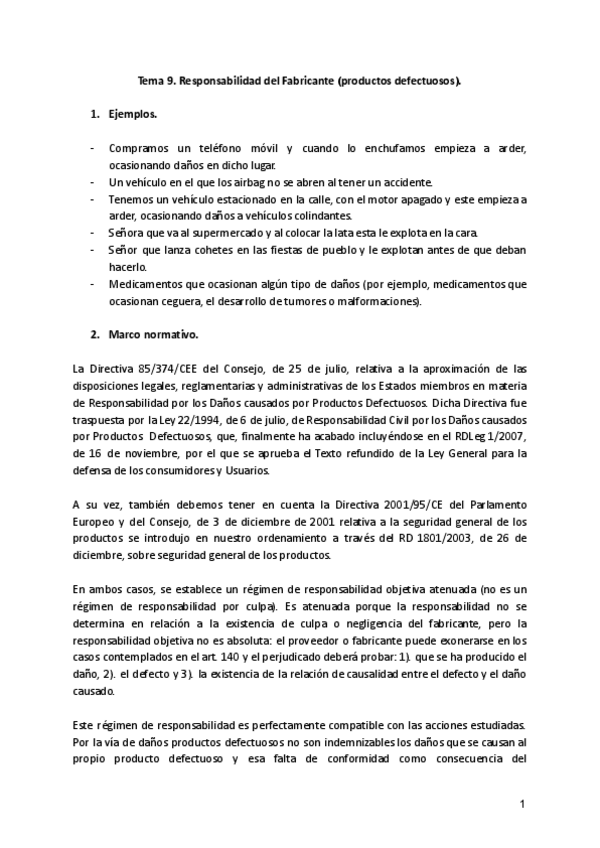 Tema 9. Responsabilidad del Fabricante (productos defectuosos).

1. Ejemplos.

- Compramos un teléfono móvil y cuando lo enchufamos empieza a arder, ocasionando daños en dicho lugar.
- Un vehículo en el que los airbag no se abren al tener un accidente.
- Tenemos un vehículo estacionado en la calle, con el motor apagado y este empieza a arder, ocasionando daños a vehículos colindantes.
- Señora que va al supermercado y al colocar la lata esta le explota en la cara.
- Señor que lanza cohetes en las fiestas de pueblo y le explotan antes de que deban hacerlo.
- Medicamentos que ocasionan algún tipo de daños (por ejemplo, medicamentos que ocasionan ceguera, el desarrollo de tumores o malformaciones).

2. Marco normativo.

La Directiva 85/374/CEE del Consejo, de 25 de julio, relativa a la aproximación de las disposiciones legales, reglamentarias y administrativas de los Estados miembros en materia de Responsabilidad por los Daños causados por Productos Defectuosos. Dicha Directiva fue traspuesta por la Ley 22/1994, de 6 de julio, de Responsabilidad Civil por los Daños causados por Productos Defectuosos, que, finalmente ha acabado incluyéndose en el RDLeg 1/2007, de 16 de noviembre, por el que se aprueba el Texto refundido de la Ley General para la defensa de los consumidores y Usuarios.

A su vez, también debemos tener en cuenta la Directiva 2001/95/CE del Parlamento Europeo y del Consejo, de 3 de diciembre de 2001 relativa a la seguridad general de los productos se introdujo en nuestro ordenamiento a través del RD 1801/2003, de 26 de diciembre, sobre seguridad general de los productos.

En ambos casos, se establece un régimen de responsabilidad objetiva atenuada (no es un régimen de responsabilidad por culpa). Es atenuada porque la responsabilidad no se determina en relación a la existencia de culpa o negligencia del fabricante, pero la responsabilidad objetiva no es absoluta: el proveedor o fabricante puede exonerarse en los casos contemplados en el art. 140 y el perjudicado deberá probar: 1). que se ha producido el daño, 2). el defecto y 3). la existencia de la relación de causalidad entre el defecto y el daño causado.

Este régimen de responsabilidad es perfectamente compatible con las acciones estudiadas. Por la vía de daños productos defectuosos no son indemnizables los daños que se causan al propio producto defectuoso y esa falta de conformidad como consecuencia del

1